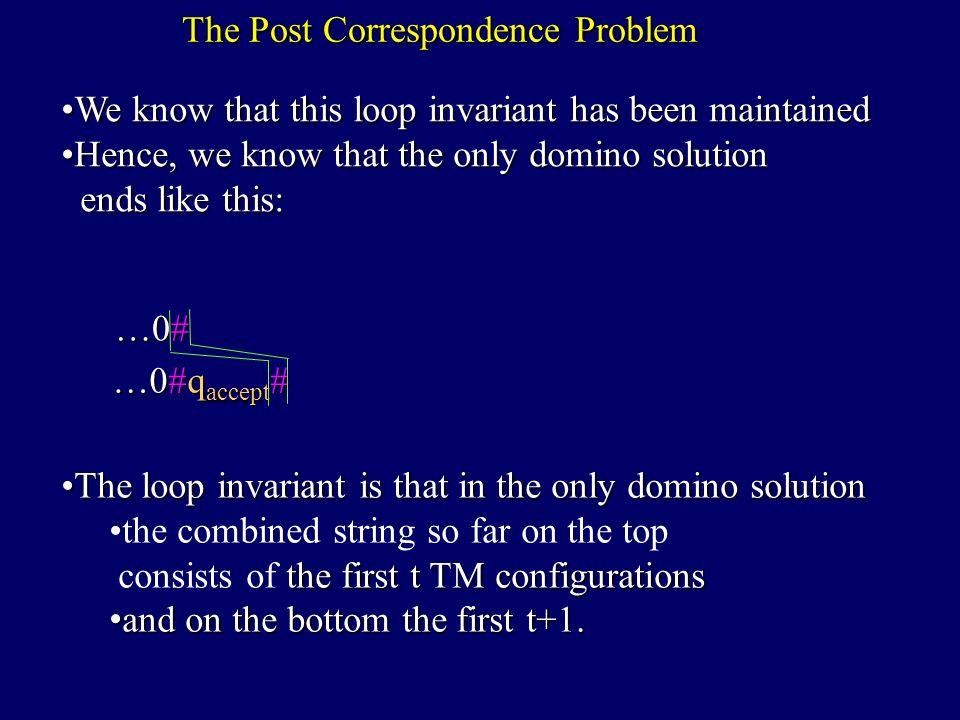 The Post Correspondence Problem

•We know that this loop invariant has been maintained
•Hence, we know that the only domino solution ends like this:

…0#
…0#$q_{accept}$#

•The loop invariant is that in the only domino solution
•the combined string so far on the top consists of the first t TM configurations
•and on the bottom the first t+1.